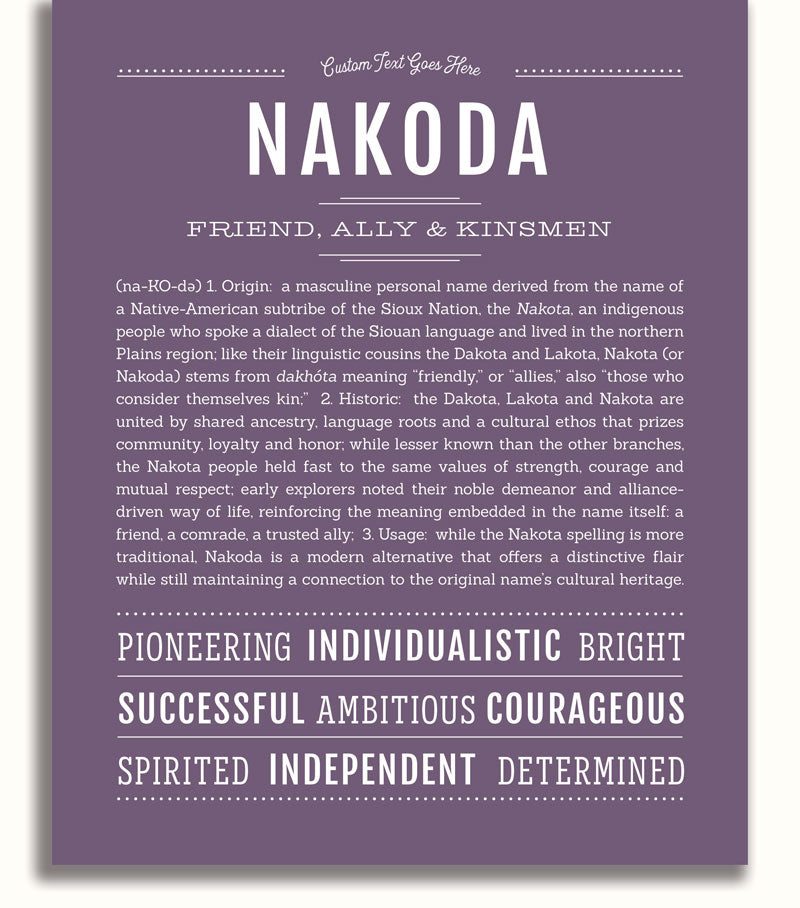 Custom Text Goes Here

NAKODA

FRIEND, ALLY & KINSMEN

(na-KO-də) 1. Origin: a masculine personal name derived from the name of a Native-American subtribe of the Sioux Nation, the Nakota, an indigenous people who spoke a dialect of the Siouan language and lived in the northern Plains region; like their linguistic cousins the Dakota and Lakota, Nakota (or Nakoda) stems from dakhóta meaning "friendly," or "allies," also "those who consider themselves kin;" 2. Historic: the Dakota, Lakota and Nakota are united by shared ancestry, language roots and a cultural ethos that prizes community, loyalty and honor; while lesser known than the other branches, the Nakota people held fast to the same values of strength, courage and mutual respect; early explorers noted their noble demeanor and alliance-driven way of life, reinforcing the meaning embedded in the name itself: a friend, a comrade, a trusted ally; 3. Usage: while the Nakota spelling is more traditional, Nakoda is a modern alternative that offers a distinctive flair while still maintaining a connection to the original name's cultural heritage.

PIONEERING INDIVIDUALISTIC BRIGHT

SUCCESSFUL AMBITIOUS COURAGEOUS

SPIRITED INDEPENDENT DETERMINED